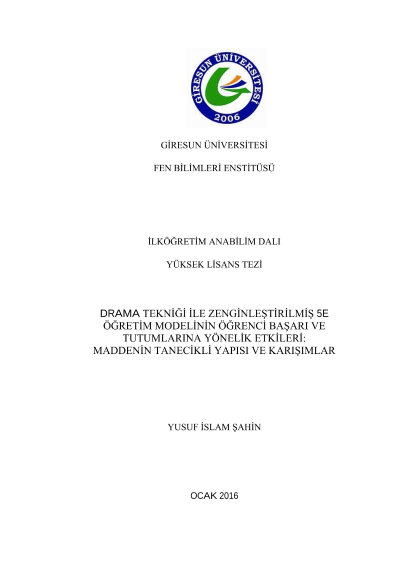 GİRESUN ÜNİVERSİTESİ
2006

GİRESUN ÜNİVERSİTESİ

FEN BİLİMLERİ ENSTİTÜSÜ

İLKÖĞRETİM ANABİLİM DALI

YÜKSEK LİSANS TEZİ

DRAMA TEKNİĞİ İLE ZENGİNLEŞTİRİLMİŞ 5E ÖĞRETİM MODELİNİN ÖĞRENCİ BAŞARI VE TUTUMLARINA YÖNELİK ETKİLERİ: MADDENİN TANECİKLİ YAPISI VE KARIŞIMLAR

YUSUF İSLAM ŞAHİN

OCAK 2016